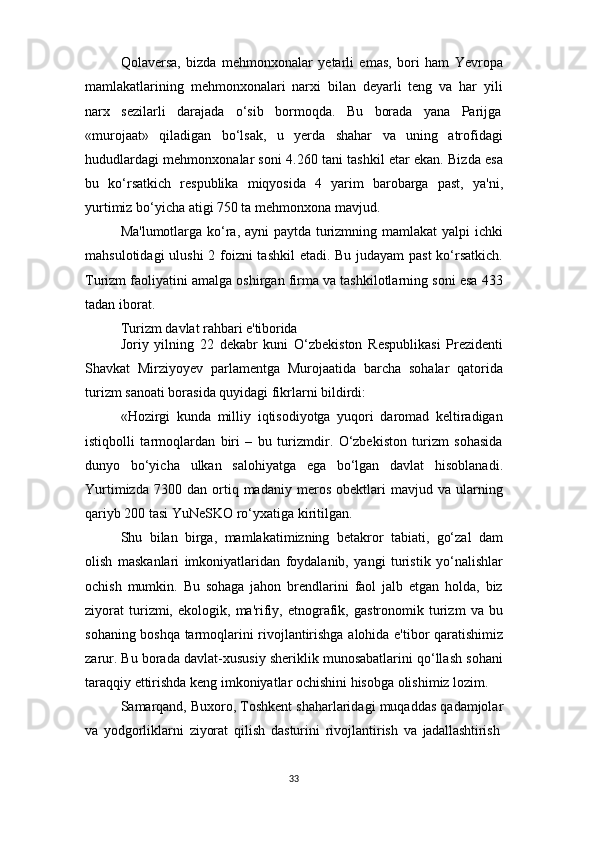 Qolaversa, bizda mehmonxonalar yetarli emas, bori ham Yevropa mamlakatlarining mehmonxonalari narxi bilan deyarli teng va har yili narx sezilarli darajada o‘sib bormoqda. Bu borada yana Parijga «murojaat» qiladigan bo‘lsak, u yerda shahar va uning atrofidagi hududlardagi mehmonxonalar soni 4.260 tani tashkil etar ekan. Bizda esa bu ko‘rsatkich respublika miqyosida 4 yarim barobarga past, ya'ni, yurtimiz bo‘yicha atigi 750 ta mehmonxona mavjud.

Ma'lumotlarga ko‘ra, ayni paytda turizmning mamlakat yalpi ichki mahsulotidagi ulushi 2 foizni tashkil etadi. Bu judayam past ko‘rsatkich. Turizm faoliyatini amalga oshirgan firma va tashkilotlarning soni esa 433 tadan iborat.

Turizm davlat rahbari e'tiborida

Joriy yilning 22 dekabr kuni O‘zbekiston Respublikasi Prezidenti Shavkat Mirziyoyev parlamentga Murojaatida barcha sohalar qatorida turizm sanoati borasida quyidagi fikrlarni bildirdi:

«Hozirgi kunda milliy iqtisodiyotga yuqori daromad keltiradigan istiqbolli tarmoqlardan biri – bu turizmdir. O‘zbekiston turizm sohasida dunyo bo‘yicha ulkan salohiyatga ega bo‘lgan davlat hisoblanadi. Yurtimizda 7300 dan ortiq madaniy meros obektlari mavjud va ularning qariyb 200 tasi YuNeSKO ro‘yxatiga kiritilgan.

Shu bilan birga, mamlakatimizning betakror tabiati, go‘zal dam olish maskanlari imkoniyatlaridan foydalanib, yangi turistik yo‘nalishlar ochish mumkin. Bu sohaga jahon brendlarini faol jalb etgan holda, biz ziyorat turizmi, ekologik, ma'rifiy, etnografik, gastronomik turizm va bu sohaning boshqa tarmoqlarini rivojlantirishga alohida e'tibor qaratishimiz zarur. Bu borada davlat-xususiy sheriklik munosabatlarini qo‘llash sohani taraqqiy ettirishda keng imkoniyatlar ochishini hisobga olishimiz lozim.

Samarqand, Buxoro, Toshkent shaharlaridagi muqaddas qadamjolar va yodgorliklarni ziyorat qilish dasturini rivojlantirish va jadallashtirish

33